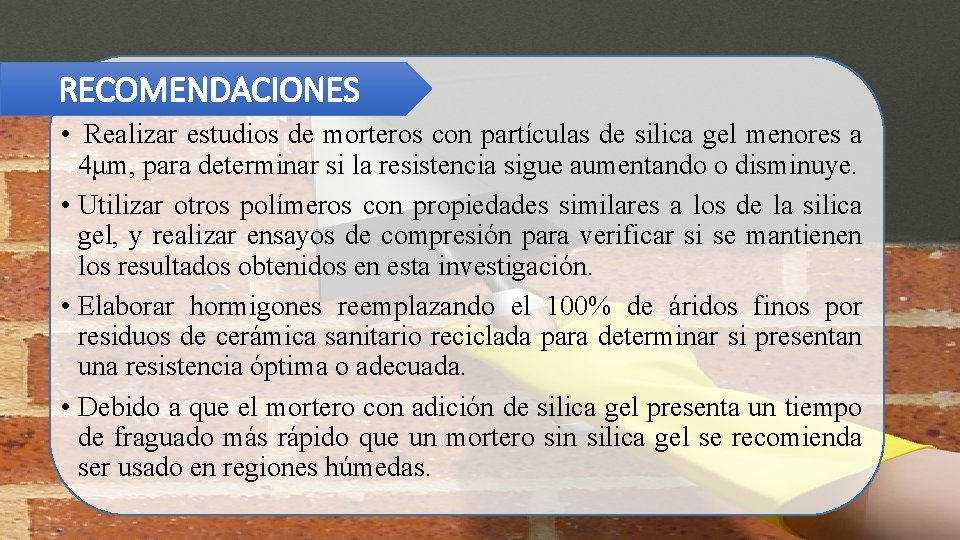 RECOMENDACIONES

• Realizar estudios de morteros con partículas de silica gel menores a 4μm, para determinar si la resistencia sigue aumentando o disminuye.

• Utilizar otros polímeros con propiedades similares a los de la silica gel, y realizar ensayos de compresión para verificar si se mantienen los resultados obtenidos en esta investigación.

• Elaborar hormigones reemplazando el 100% de áridos finos por residuos de cerámica sanitario reciclada para determinar si presentan una resistencia óptima o adecuada.

• Debido a que el mortero con adición de silica gel presenta un tiempo de fraguado más rápido que un mortero sin silica gel se recomienda ser usado en regiones húmedas.